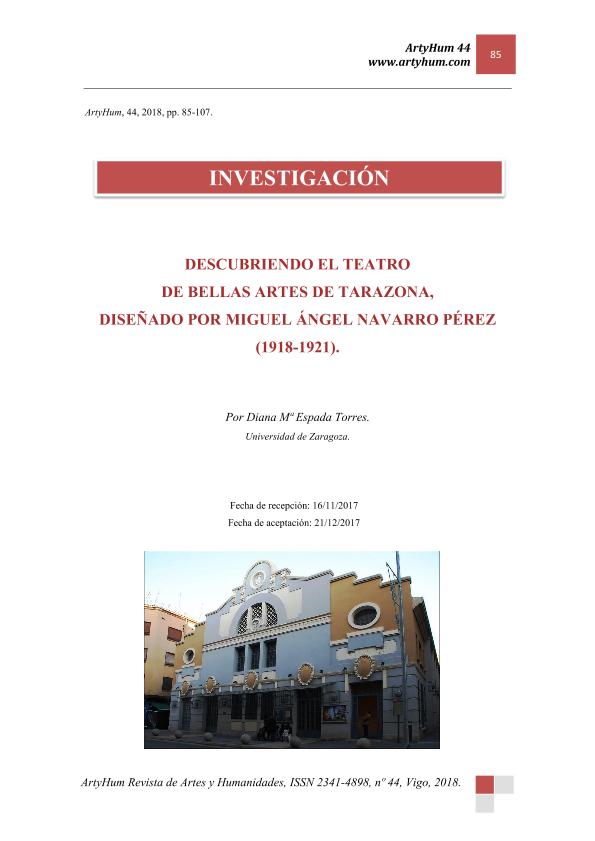 ArtyHum 44
www.artyhum.com

85

ArtyHum, 44, 2018, pp. 85-107.

INVESTIGACIÓN

DESCUBRIENDO EL TEATRO DE BELLAS ARTES DE TARAZONA, DISEÑADO POR MIGUEL ÁNGEL NAVARRO PÉREZ (1918-1921).

Por Diana Mª Espada Torres.
Universidad de Zaragoza.

Fecha de recepción: 16/11/2017
Fecha de aceptación: 21/12/2017

ArtyHum Revista de Artes y Humanidades, ISSN 2341-4898, nº 44, Vigo, 2018.